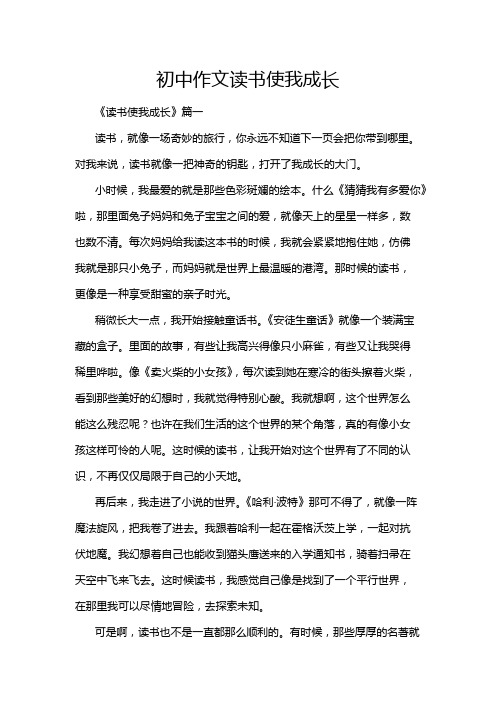 初中作文读书使我成长

《读书使我成长》篇一

读书，就像一场奇妙的旅行，你永远不知道下一页会把你带到哪里。对我来说，读书就像一把神奇的钥匙，打开了我成长的大门。

小时候，我最爱的就是那些色彩斑斓的绘本。什么《猜猜我有多爱你》啦，那里面兔子妈妈和兔子宝宝之间的爱，就像天上的星星一样多，数也数不清。每次妈妈给我读这本书的时候，我就会紧紧地抱住她，仿佛我就是那只小兔子，而妈妈就是世界上最温暖的港湾。那时候的读书，更像是一种享受甜蜜的亲子时光。

稍微长大一点，我开始接触童话书。《安徒生童话》就像一个装满宝藏的盒子。里面的故事，有些让我高兴得像只小麻雀，有些又让我哭得稀里哗啦。像《卖火柴的小女孩》，每次读到她在寒冷的街头擦着火柴，看到那些美好的幻想时，我就觉得特别心酸。我就想啊，这个世界怎么能这么残忍呢？也许在我们生活的这个世界的某个角落，真的有像小女孩这样可怜的人呢。这时候的读书，让我开始对这个世界有了不同的认识，不再仅仅局限于自己的小天地。

再后来，我走进了小说的世界。《哈利·波特》那可不得了，就像一阵魔法旋风，把我卷了进去。我跟着哈利一起在霍格沃茨上学，一起对抗伏地魔。我幻想着自己也能收到猫头鹰送来的入学通知书，骑着扫帚在天空中飞来飞去。这时候读书，我感觉自己像是找到了一个平行世界，在那里我可以尽情地冒险，去探索未知。

可是啊，读书也不是一直都那么顺利的。有时候，那些厚厚的名著就